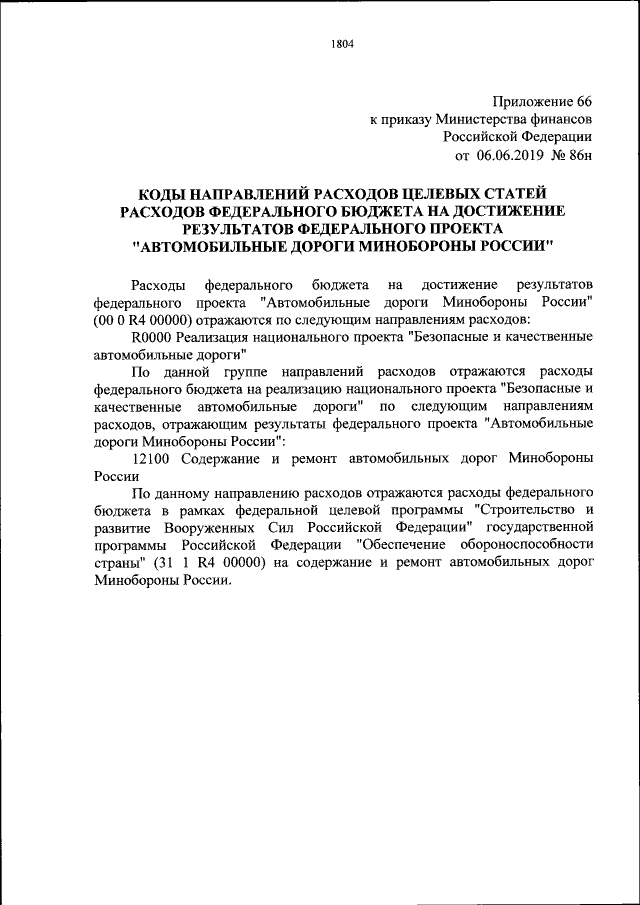 1804

Приложение 66
к приказу Министерства финансов
Российской Федерации
от 06.06.2019 № 86н

КОДЫ НАПРАВЛЕНИЙ РАСХОДОВ ЦЕЛЕВЫХ СТАТЕЙ РАСХОДОВ ФЕДЕРАЛЬНОГО БЮДЖЕТА НА ДОСТИЖЕНИЕ РЕЗУЛЬТАТОВ ФЕДЕРАЛЬНОГО ПРОЕКТА "АВТОМОБИЛЬНЫЕ ДОРОГИ МИНОБОРОНЫ РОССИИ"

Расходы федерального бюджета на достижение результатов федерального проекта "Автомобильные дороги Минобороны России" (00 0 R4 00000) отражаются по следующим направлениям расходов:

R0000 Реализация национального проекта "Безопасные и качественные автомобильные дороги"

По данной группе направлений расходов отражаются расходы федерального бюджета на реализацию национального проекта "Безопасные и качественные автомобильные дороги" по следующим направлениям расходов, отражающим результаты федерального проекта "Автомобильные дороги Минобороны России":

12100 Содержание и ремонт автомобильных дорог Минобороны России

По данному направлению расходов отражаются расходы федерального бюджета в рамках федеральной целевой программы "Строительство и развитие Вооруженных Сил Российской Федерации" государственной программы Российской Федерации "Обеспечение обороноспособности страны" (31 1 R4 00000) на содержание и ремонт автомобильных дорог Минобороны России.